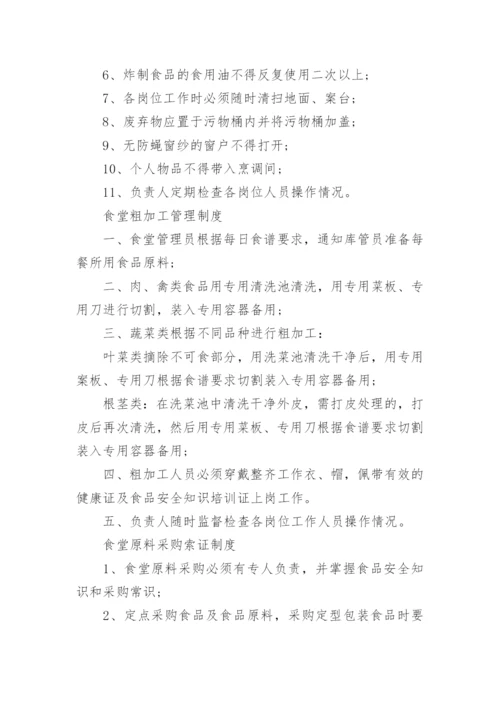 6、炸制食品的食用油不得反复使用二次以上；

7、各岗位工作时必须随时清扫地面、案台；

8、废弃物应置于污物桶内并将污物桶加盖；

9、无防蝇窗纱的窗户不得打开；

10、个人物品不得带入烹调间；

11、负责人定期检查各岗位人员操作情况。

食堂粗加工管理制度

一、食堂管理员根据每日食谱要求，通知库管员准备每餐所用食品原料；

二、肉、禽类食品用专用清洗池清洗，用专用菜板、专用刀进行切割，装入专用容器备用；

三、蔬菜类根据不同品种进行粗加工：

叶菜类摘除不可食部分，用洗菜池清洗干净后，用专用案板、专用刀根据食谱要求切割装入专用容器备用；

根茎类：在洗菜池中清洗干净外皮，需打皮处理的，打皮后再次清洗，然后用专用菜板、专用刀根据食谱要求切割装入专用容器备用；

四、粗加工人员必须穿戴整齐工作衣、帽，佩带有效的健康证及食品安全知识培训证上岗工作。

五、负责人随时监督检查各岗位工作人员操作情况。

食堂原料采购索证制度

1、食堂原料采购必须有专人负责，并掌握食品安全知识和采购常识；

2、定点采购食品及食品原料，采购定型包装食品时要